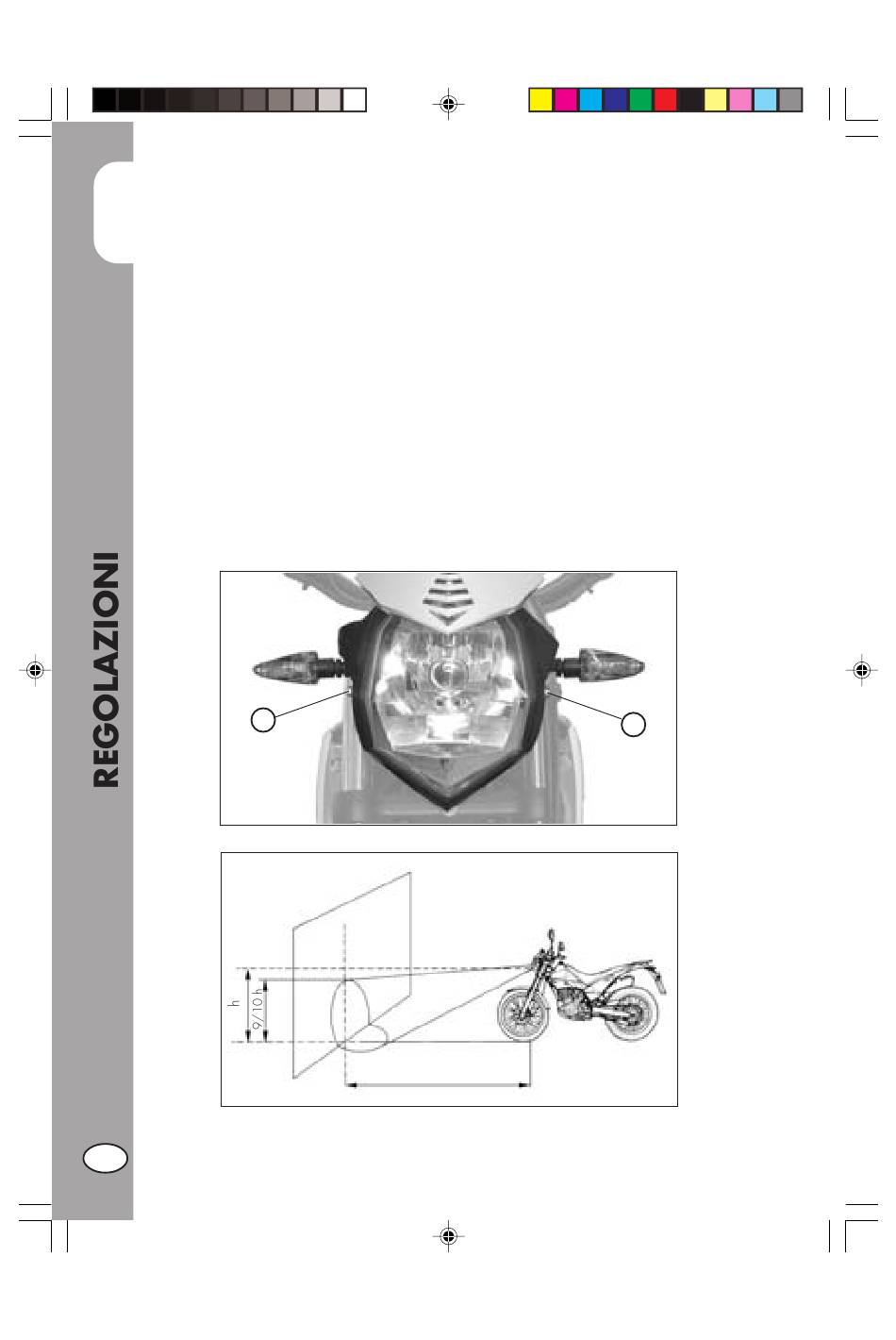 REGOLAZIONI

h

9/10 h